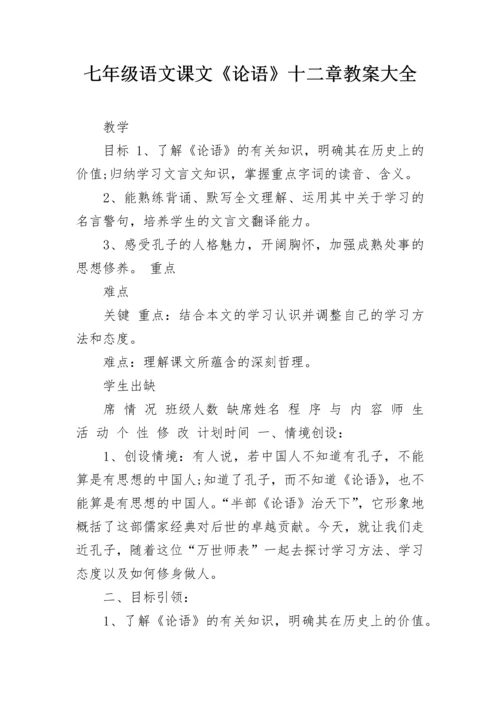 七年级语文课文《论语》十二章教案大全

教学

目标 1、了解《论语》的有关知识，明确其在历史上的价值;归纳学习文言文知识，掌握重点字词的读音、含义。

2、能熟练背诵、默写全文理解、运用其中关于学习的名言警句，培养学生的文言文翻译能力。

3、感受孔子的人格魅力，开阔胸怀，加强成熟处事的思想修养。 重点

难点

关键 重点：结合本文的学习认识并调整自己的学习方法和态度。

难点：理解课文所蕴含的深刻哲理。

学生出缺

席 情 况 班级人数 缺席姓名 程 序 与 内 容 师 生 活 动 个 性 修 改 计划时间 一、情境创设：

1、创设情境：有人说，若中国人不知道有孔子，不能算是有思想的中国人;知道了孔子，而不知道《论语》，也不能算是有思想的中国人。“半部《论语》治天下”，它形象地概括了这部儒家经典对后世的卓越贡献。今天，就让我们走近孔子，随着这位“万世师表”一起去探讨学习方法、学习态度以及如何修身做人。

二、目标引领：

1、了解《论语》的有关知识，明确其在历史上的价值。